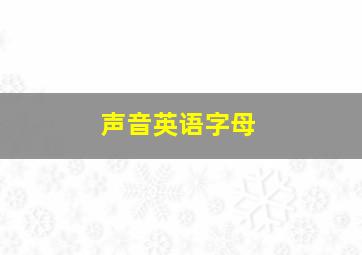 声音英语字母